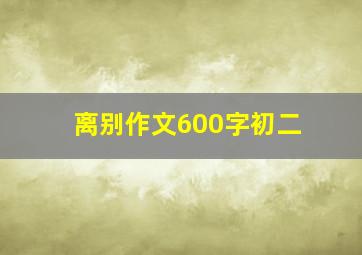 离别作文600字初二